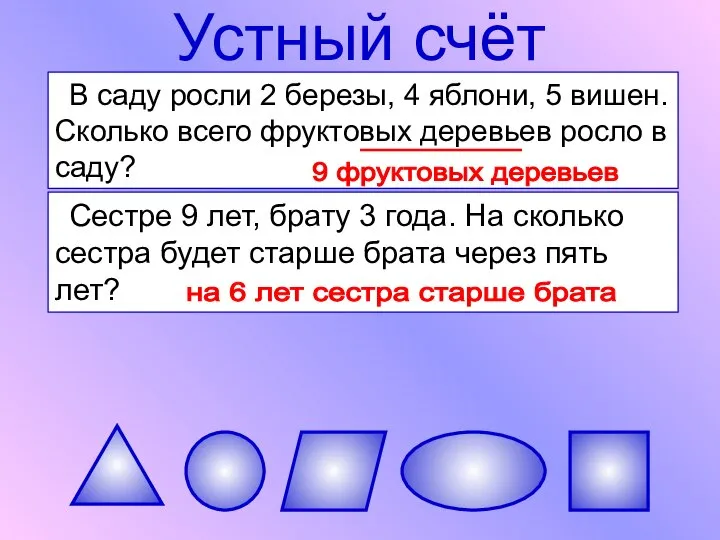 Устный счёт

В саду росли 2 березы, 4 яблони, 5 вишен. Сколько всего фруктовых деревьев росло в саду?

9 фруктовых деревьев

Сестре 9 лет, брату 3 года. На сколько сестра будет старше брата через пять лет?

на 6 лет сестра старше брата